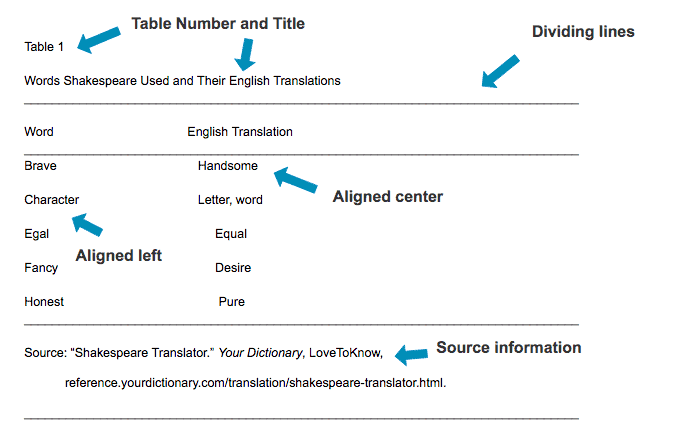 Table Number and Title

Dividing lines

Table 1

Words Shakespeare Used and Their English Translations

| Word | English Translation |
|---|---|
| Brave | Handsome |
| Character | Letter, word |
| Egal | Equal |
| Fancy | Desire |
| Honest | Pure |

Aligned center

Aligned left

Source: "Shakespeare Translator." Your Dictionary, LoveToKnow, reference.yourdictionary.com/translation/shakespeare-translator.html.

Source information